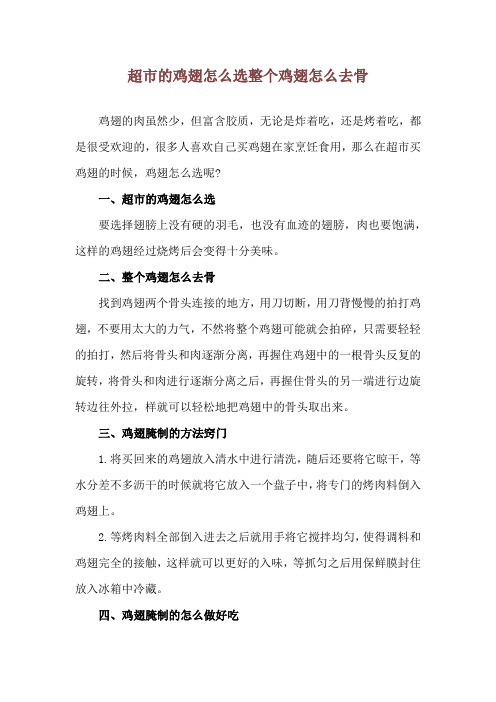 超市的鸡翅怎么选整个鸡翅怎么去骨

鸡翅的肉虽然少，但富含胶质，无论是炸着吃，还是烤着吃，都是很受欢迎的，很多人喜欢自己买鸡翅在家烹饪食用，那么在超市买鸡翅的时候，鸡翅怎么选呢?

一、超市的鸡翅怎么选

要选择翅膀上没有硬的羽毛，也没有血迹的翅膀，肉也要饱满，这样的鸡翅经过烧烤后会变得十分美味。

二、整个鸡翅怎么去骨

找到鸡翅两个骨头连接的地方，用刀切断，用刀背慢慢的拍打鸡翅，不要用太大的力气，不然将整个鸡翅可能就会拍碎，只需要轻轻的拍打，然后将骨头和肉逐渐分离，再握住鸡翅中的一根骨头反复的旋转，将骨头和肉进行逐渐分离之后，再握住骨头的另一端进行边旋转边往外拉，样就可以轻松地把鸡翅中的骨头取出来。

三、鸡翅腌制的方法窍门

1.将买回来的鸡翅放入清水中进行清洗，随后还要将它晾干，等水分差不多沥干的时候就将它放入一个盘子中，将专门的烤肉料倒入鸡翅上。

2.等烤肉料全部倒入进去之后就用手将它搅拌均匀，使得调料和鸡翅完全的接触，这样就可以更好的入味，等抓匀之后用保鲜膜封住放入冰箱中冷藏。

四、鸡翅腌制的怎么做好吃